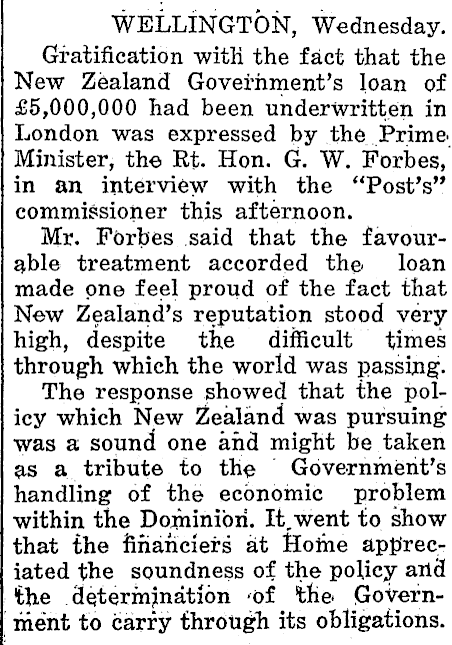 WELLINGTON, Wednesday.

Gratification with the fact that the New Zealand Government's loan of £5,000,000 had been underwritten in London was expressed by the Prime Minister, the Rt. Hon. G. W. Forbes, in an interview with the "Post's" commissioner this afternoon.

Mr. Forbes said that the favourable treatment accorded the loan made one feel proud of the fact that New Zealand's reputation stood very high, despite the difficult times through which the world was passing.

The response showed that the policy which New Zealand was pursuing was a sound one and might be taken as a tribute to the Government's handling of the economic problem within the Dominion. It went to show that the financiers at Home appreciated the soundness of the policy and the determination of the Government to carry through its obligations.